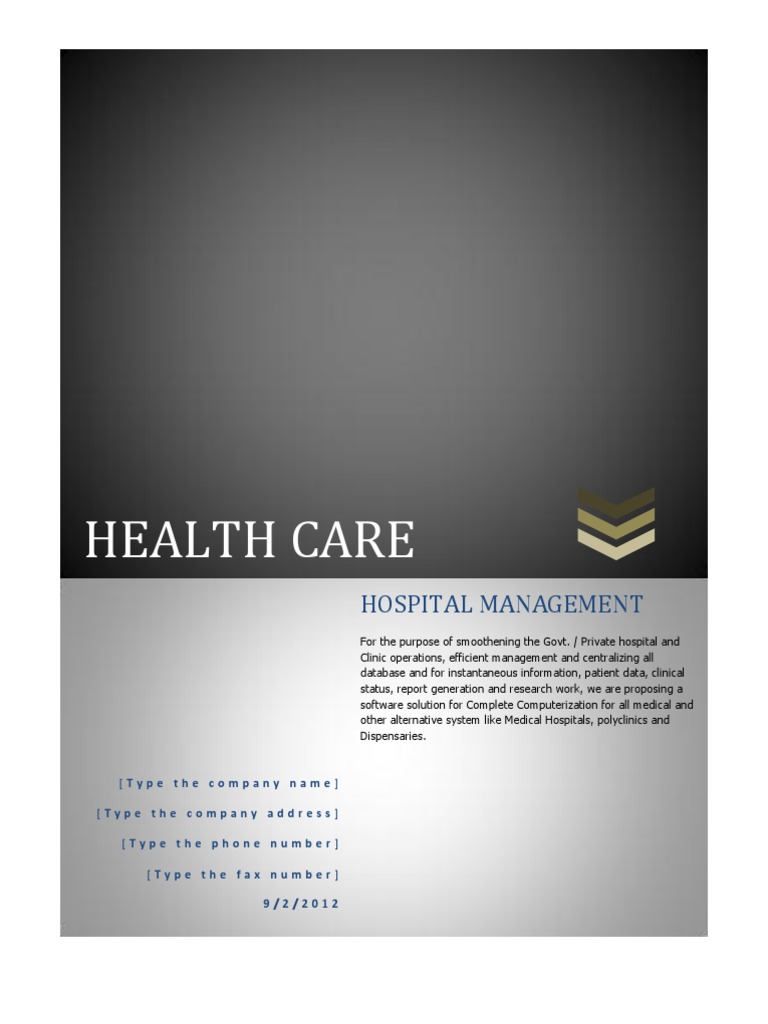 HEALTH CARE

HOSPITAL MANAGEMENT

For the purpose of smoothening the Govt. / Private hospital and Clinic operations, efficient management and centralizing all database and for instantaneous information, patient data, clinical status, report generation and research work, we are proposing a software solution for Complete Computerization for all medical and other alternative system like Medical Hospitals, polyclinics and Dispensaries.

[Type the company name]

[Type the company address]

[Type the phone number]

[Type the fax number]

9/2/2012